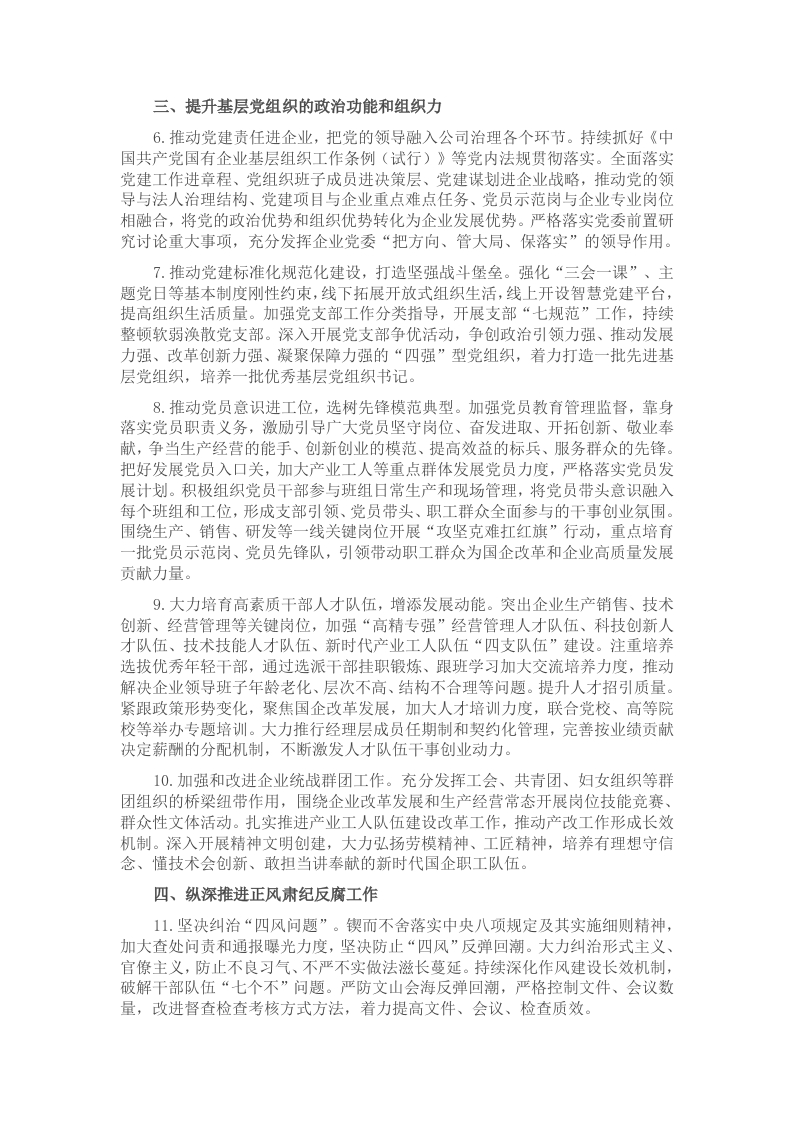 三、提升基层党组织的政治功能和组织力

6.推动党建责任进企业，把党的领导融入公司治理各个环节。持续抓好《中国共产党国有企业基层组织工作条例（试行）》等党内法规贯彻落实。全面落实党建工作进章程、党组织班子成员进决策层、党建谋划进企业战略，推动党的领导与法人治理结构、党建项目与企业重点难点任务、党员示范岗与企业专业岗位相融合，将党的政治优势和组织优势转化为企业发展优势。严格落实党委前置研究讨论重大事项，充分发挥企业党委“把方向、管大局、保落实”的领导作用。

7.推动党建标准化规范化建设，打造坚强战斗堡垒。强化“三会一课”、主题党日等基本制度刚性约束，线下拓展开放式组织生活，线上开设智慧党建平台，提高组织生活质量。加强党支部工作分类指导，开展支部“七规范”工作，持续整顿软弱涣散党支部。深入开展党支部争优活动，争创政治引领力强、推动发展力强、改革创新力强、凝聚保障力强的“四强”型党组织，着力打造一批先进基层党组织，培养一批优秀基层党组织书记。

8.推动党员意识进工位，选树先锋模范典型。加强党员教育管理监督，靠身落实党员职责义务，激励引导广大党员坚守岗位、奋发进取、开拓创新、敬业奉献，争当生产经营的能手、创新创业的模范、提高效益的标兵、服务群众的先锋。把好发展党员入口关，加大产业工人等重点群体发展党员力度，严格落实党员发展计划。积极组织党员干部参与班组日常生产和现场管理，将党员带头意识融入每个班组和工位，形成支部引领、党员带头、职工群众全面参与的干事创业氛围。围绕生产、销售、研发等一线关键岗位开展“攻坚克难扛红旗”行动，重点培育一批党员示范岗、党员先锋队，引领带动职工群众为国企改革和企业高质量发展贡献力量。

9.大力培育高素质干部人才队伍，增添发展动能。突出企业生产销售、技术创新、经营管理等关键岗位，加强“高精专强”经营管理人才队伍、科技创新人才队伍、技术技能人才队伍、新时代产业工人队伍“四支队伍”建设。注重培养选拔优秀年轻干部，通过选派干部挂职锻炼、跟班学习加大交流培养力度，推动解决企业领导班子年龄老化、层次不高、结构不合理等问题。提升人才招引质量。紧跟政策形势变化，聚焦国企改革发展，加大人才培训力度，联合党校、高等院校等举办专题培训。大力推行经理层成员任期制和契约化管理，完善按业绩贡献决定薪酬的分配机制，不断激发人才队伍干事创业动力。

10.加强和改进企业统战群团工作。充分发挥工会、共青团、妇女组织等群团组织的桥梁纽带作用，围绕企业改革发展和生产经营常态开展岗位技能竞赛、群众性文体活动。扎实推进产业工人队伍建设改革工作，推动产改工作形成长效机制。深入开展精神文明创建，大力弘扬劳模精神、工匠精神，培养有理想守信念、懂技术会创新、敢担当讲奉献的新时代国企职工队伍。

四、纵深推进正风肃纪反腐工作

11.坚决纠治“四风问题”。锲而不舍落实中央八项规定及其实施细则精神，加大查处问责和通报曝光力度，坚决防止“四风”反弹回潮。大力纠治形式主义、官僚主义，防止不良习气、不严不实做法滋长蔓延。持续深化作风建设长效机制，破解干部队伍“七个不”问题。严防文山会海反弹回潮，严格控制文件、会议数量，改进督查检查考核方式方法，着力提高文件、会议、检查质效。